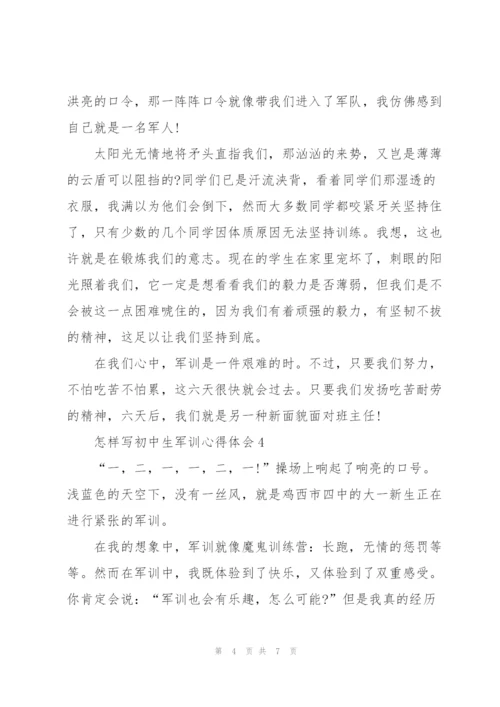 洪亮的口令，那一阵阵口令就像带我们进入了军队，我仿佛感到自己就是一名军人!

太阳光无情地将矛头直指我们，那汹汹的来势，又岂是薄薄的云盾可以阻挡的?同学们已是汗流浃背，看着同学们那湿透的衣服，我满以为他们会倒下，然而大多数同学都咬紧牙关坚持住了，只有少数的几个同学因体质原因无法坚持训练。我想，这也许就是在锻炼我们的意志。现在的学生在家里宠坏了，刺眼的阳光照着我们，它一定是想看看我们的毅力是否薄弱，但我们是不会被这一点困难唬住的，因为我们有着顽强的毅力，有坚韧不拔的精神，这足以让我们坚持到底。

在我们心中，军训是一件艰难的时。不过，只要我们努力，不怕吃苦不怕累，这六天很快就会过去。只要我们发扬吃苦耐劳的精神，六天后，我们就是另一种新面貌面对班主任!

怎样写初中生军训心得体会4

“一，二，一，一，二，一!”操场上响起了响亮的口号。浅蓝色的天空下，没有一丝风，就是鸡西市四中的大一新生正在进行紧张的军训。

在我的想象中，军训就像魔鬼训练营：长跑，无情的惩罚等等。然而在军训中，我既体验到了快乐，又体验到了双重感受。你肯定会说：“军训也会有乐趣，怎么可能?”但是我真的经历

第 4 页 共 7 页